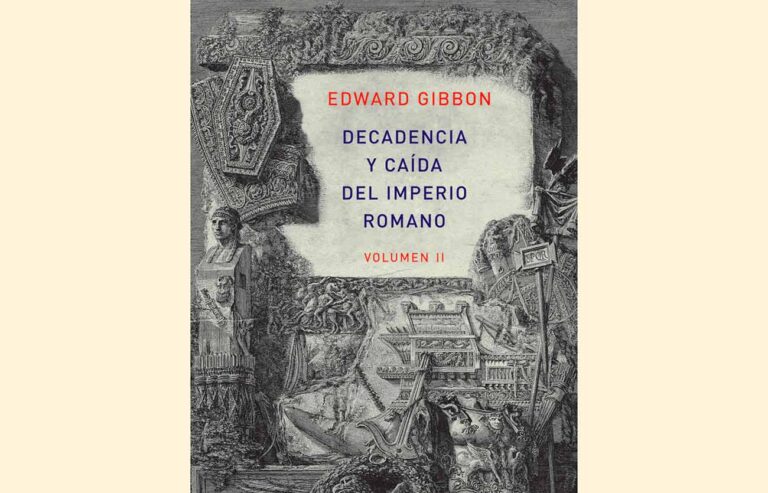 EDWARD GIBBON

DECADENCIA Y CAÍDA DEL IMPERIO ROMANO

VOLUMEN II

SPQR